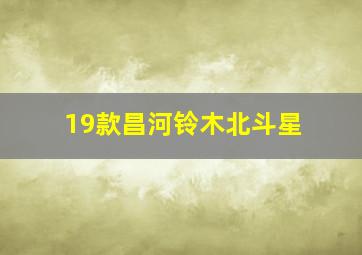 19款昌河铃木北斗星